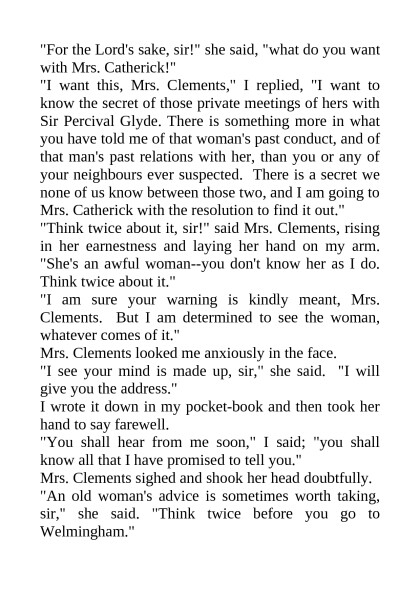 "For the Lord's sake, sir!" she said, "what do you want with Mrs. Catherick!"

"I want this, Mrs. Clements," I replied, "I want to know the secret of those private meetings of hers with Sir Percival Glyde. There is something more in what you have told me of that woman's past conduct, and of that man's past relations with her, than you or any of your neighbours ever suspected. There is a secret we none of us know between those two, and I am going to Mrs. Catherick with the resolution to find it out."

"Think twice about it, sir!" said Mrs. Clements, rising in her earnestness and laying her hand on my arm. "She's an awful woman--you don't know her as I do. Think twice about it."

"I am sure your warning is kindly meant, Mrs. Clements. But I am determined to see the woman, whatever comes of it."

Mrs. Clements looked me anxiously in the face.

"I see your mind is made up, sir," she said. "I will give you the address."

I wrote it down in my pocket-book and then took her hand to say farewell.

"You shall hear from me soon," I said; "you shall know all that I have promised to tell you."

Mrs. Clements sighed and shook her head doubtfully.

"An old woman's advice is sometimes worth taking, sir," she said. "Think twice before you go to Welmingham."